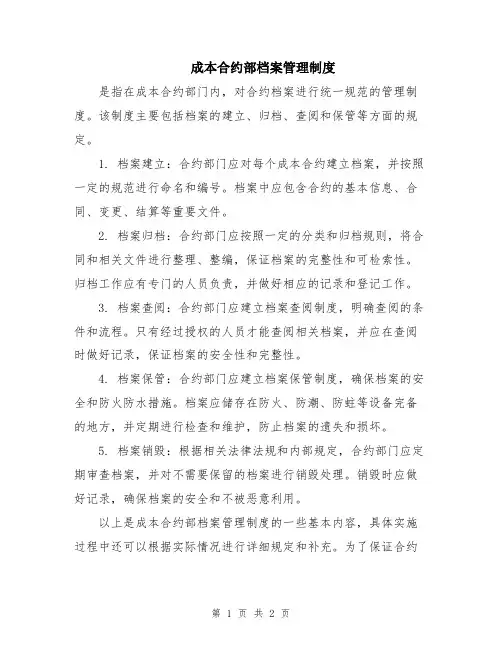 成本合约部档案管理制度

是指在成本合约部门内，对合约档案进行统一规范的管理制度。该制度主要包括档案的建立、归档、查阅和保管等方面的规定。

1. 档案建立：合约部门应对每个成本合约建立档案，并按照一定的规范进行命名和编号。档案中应包含合约的基本信息、合同、变更、结算等重要文件。

2. 档案归档：合约部门应按照一定的分类和归档规则，将合同和相关文件进行整理、整编，保证档案的完整性和可检索性。归档工作应有专门的人员负责，并做好相应的记录和登记工作。

3. 档案查阅：合约部门应建立档案查阅制度，明确查阅的条件和流程。只有经过授权的人员才能查阅相关档案，并应在查阅时做好记录，保证档案的安全性和完整性。

4. 档案保管：合约部门应建立档案保管制度，确保档案的安全和防火防水措施。档案应储存在防火、防潮、防蛀等设备完备的地方，并定期进行检查和维护，防止档案的遗失和损坏。

5. 档案销毁：根据相关法律法规和内部规定，合约部门应定期审查档案，并对不需要保留的档案进行销毁处理。销毁时应做好记录，确保档案的安全和不被恶意利用。

以上是成本合约部档案管理制度的一些基本内容，具体实施过程中还可以根据实际情况进行详细规定和补充。为了保证合约

第 1 页 共 2 页